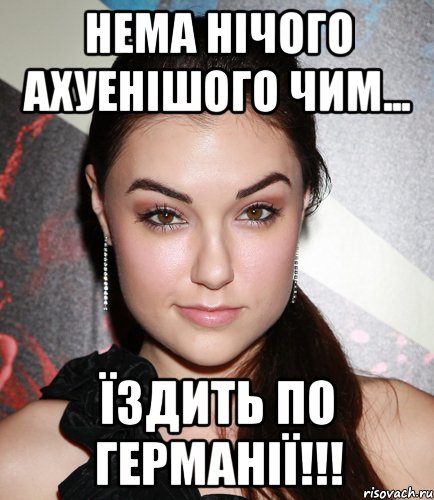 НЕМА НІЧОГО АХУЕНІШОГО ЧИМ...

ЇЗДИТЬ ПО ГЕРМАНІЇ!!!

risovach.ru